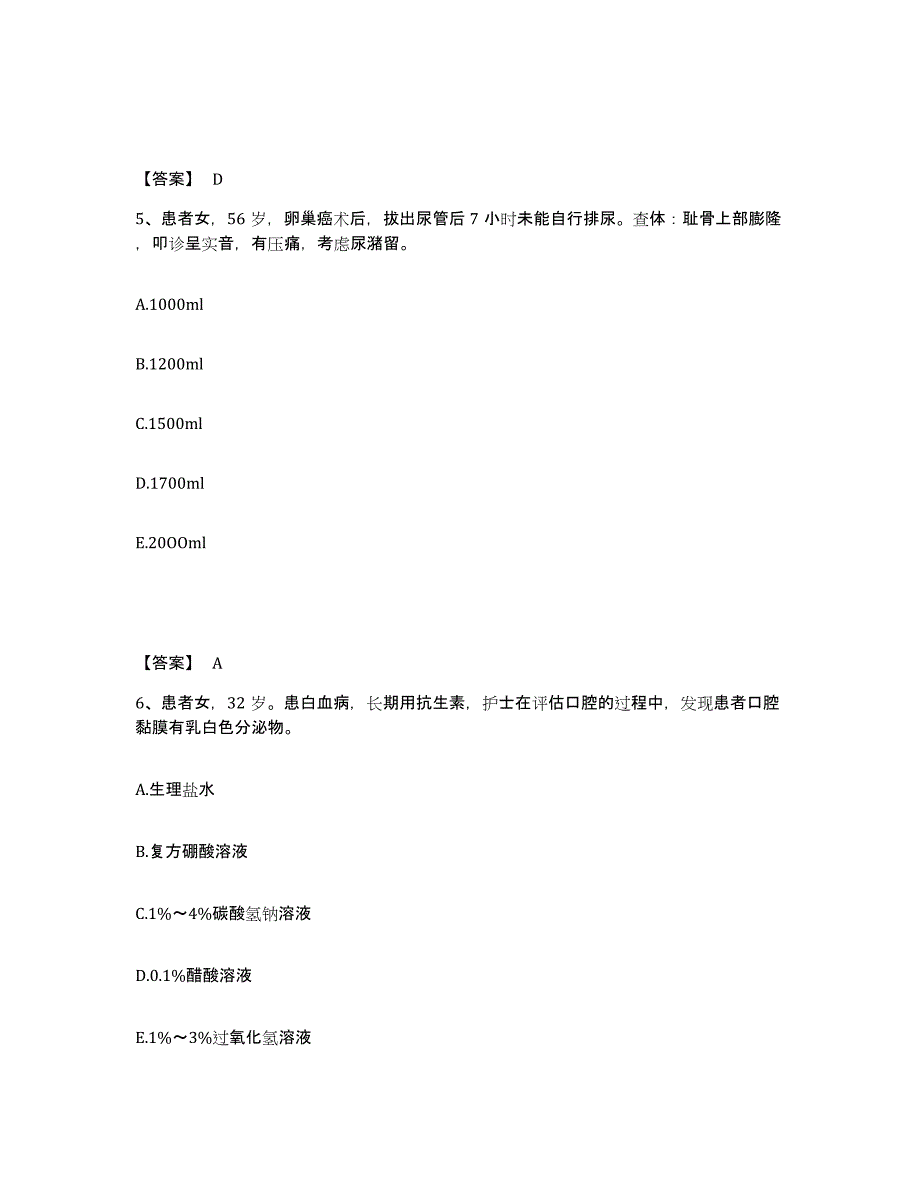 【答案】 D

5、患者女，56 岁，卵巢癌术后，拔出尿管后 7 小时未能自行排尿。查体：耻骨上部膨隆，叩诊呈实音，有压痛，考虑尿潴留。

A.1000ml

B.1200ml

C.1500ml

D.1700ml

E.20OOml

【答案】 A

6、患者女，32 岁。患白血病，长期用抗生素，护士在评估口腔的过程中，发现患者口腔黏膜有乳白色分泌物。

A.生理盐水

B.复方硼酸溶液

C.1%～4%碳酸氢钠溶液

D.0.1%醋酸溶液

E.1%～3%过氧化氢溶液